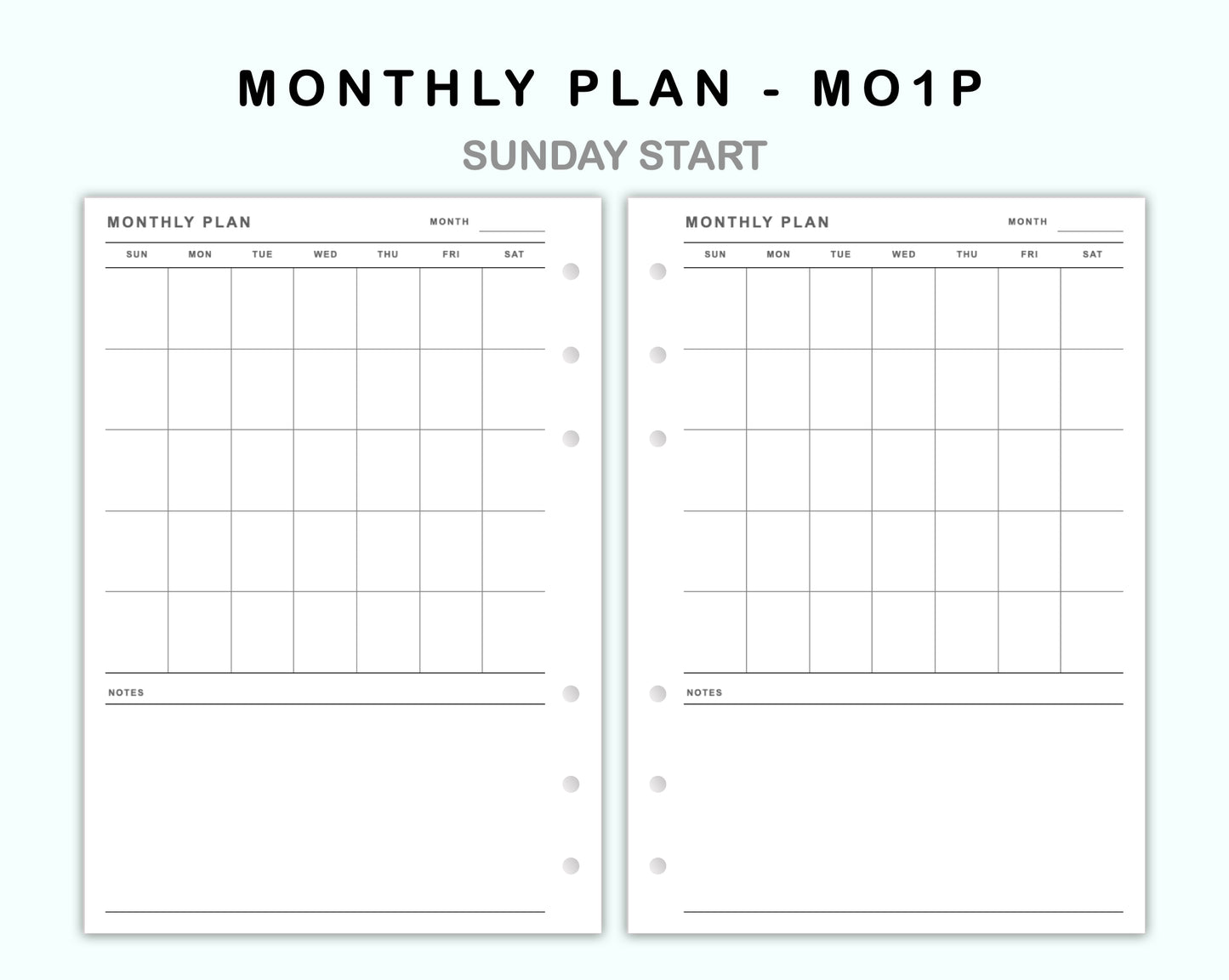 MONTHLY PLAN - MO1P

SUNDAY START

MONTHLY PLAN MONTH

| SUN | MON | TUE | WED | THU | FRI | SAT |
|---|---|---|---|---|---|---|
| | | | | | | |
| | | | | | | |
| | | | | | | |
| | | | | | | |
| | | | | | | |

NOTES

MONTHLY PLAN MONTH

| SUN | MON | TUE | WED | THU | FRI | SAT |
|---|---|---|---|---|---|---|
| | | | | | | |
| | | | | | | |
| | | | | | | |
| | | | | | | |
| | | | | | | |

NOTES